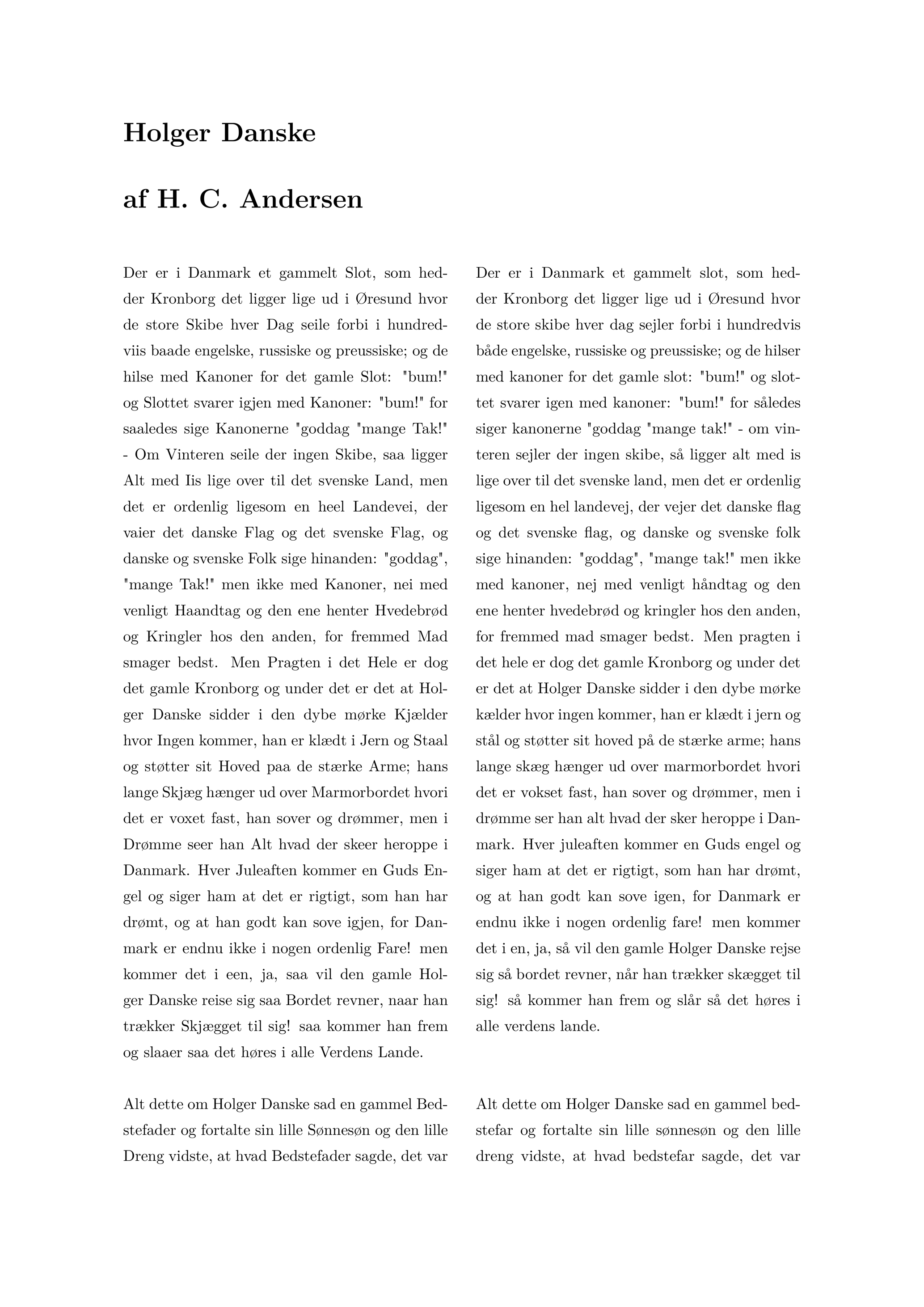 Holger Danske

af H. C. Andersen

Der er i Danmark et gammelt Slot, som hedder Kronborg det ligger lige ud i Øresund hvor de store Skibe hver Dag seile forbi i hundredviis baade engelske, russiske og preussiske; og de hilse med Kanoner for det gamle Slot: "bum!" og Slottet svarer igjen med Kanoner: "bum!" for saaledes sige Kanonerne "goddag "mange Tak!" - Om Vinteren seile der ingen Skibe, saa ligger Alt med Iis lige over til det svenske Land, men det er ordenlig ligesom en heel Landevei, der vaier det danske Flag og det svenske Flag, og danske og svenske Folk sige hinanden: "goddag", "mange Tak!" men ikke med Kanoner, nei med venligt Haandtag og den ene henter Hvedebrød og Kringler hos den anden, for fremmed Mad smager bedst. Men Pragten i det Hele er dog det gamle Kronborg og under det er det at Holger Danske sidder i den dybe mørke Kjælder hvor Ingen kommer, han er klædt i Jern og Staal og støtter sit Hoved paa de stærke Arme; hans lange Skjæg hænger ud over Marmorbordet hvori det er voxet fast, han sover og drømmer, men i Drømme seer han Alt hvad der skeer heroppe i Danmark. Hver Juleaften kommer en Guds Engel og siger ham at det er rigtigt, som han har drømt, og at han godt kan sove igjen, for Danmark er endnu ikke i nogen ordenlig Fare! men kommer det i een, ja, saa vil den gamle Holger Danske reise sig saa Bordet revner, naar han trækker Skjægget til sig! saa kommer han frem og slaaer saa det høres i alle Verdens Lande.

Alt dette om Holger Danske sad en gammel Bedstefader og fortalte sin lille Sønnesøn og den lille Dreng vidste, at hvad Bedstefader sagde, det var

Der er i Danmark et gammelt slot, som hedder Kronborg det ligger lige ud i Øresund hvor de store skibe hver dag sejler forbi i hundredvis både engelske, russiske og preussiske; og de hilser med kanoner for det gamle slot: "bum!" og slottet svarer igen med kanoner: "bum!" for således siger kanonerne "goddag "mange tak!" - om vinteren sejler der ingen skibe, så ligger alt med is lige over til det svenske land, men det er ordenlig ligesom en hel landevej, der vejer det danske flag og det svenske flag, og danske og svenske folk sige hinanden: "goddag", "mange tak!" men ikke med kanoner, nej med venligt håndtag og den ene henter hvedebrød og kringler hos den anden, for fremmed mad smager bedst. Men pragten i det hele er dog det gamle Kronborg og under det er det at Holger Danske sidder i den dybe mørke kælder hvor ingen kommer, han er klædt i jern og stål og støtter sit hoved på de stærke arme; hans lange skæg hænger ud over marmorbordet hvori det er vokset fast, han sover og drømmer, men i drømme ser han alt hvad der sker heroppe i Danmark. Hver juleaften kommer en Guds engel og siger ham at det er rigtigt, som han har drømt, og at han godt kan sove igen, for Danmark er endnu ikke i nogen ordenlig fare! men kommer det i en, ja, så vil den gamle Holger Danske rejse sig så bordet revner, når han trækker skægget til sig! så kommer han frem og slår så det høres i alle verdens lande.

Alt dette om Holger Danske sad en gammel bedstefar og fortalte sin lille sønnesøn og den lille dreng vidste, at hvad bedstefar sagde, det var